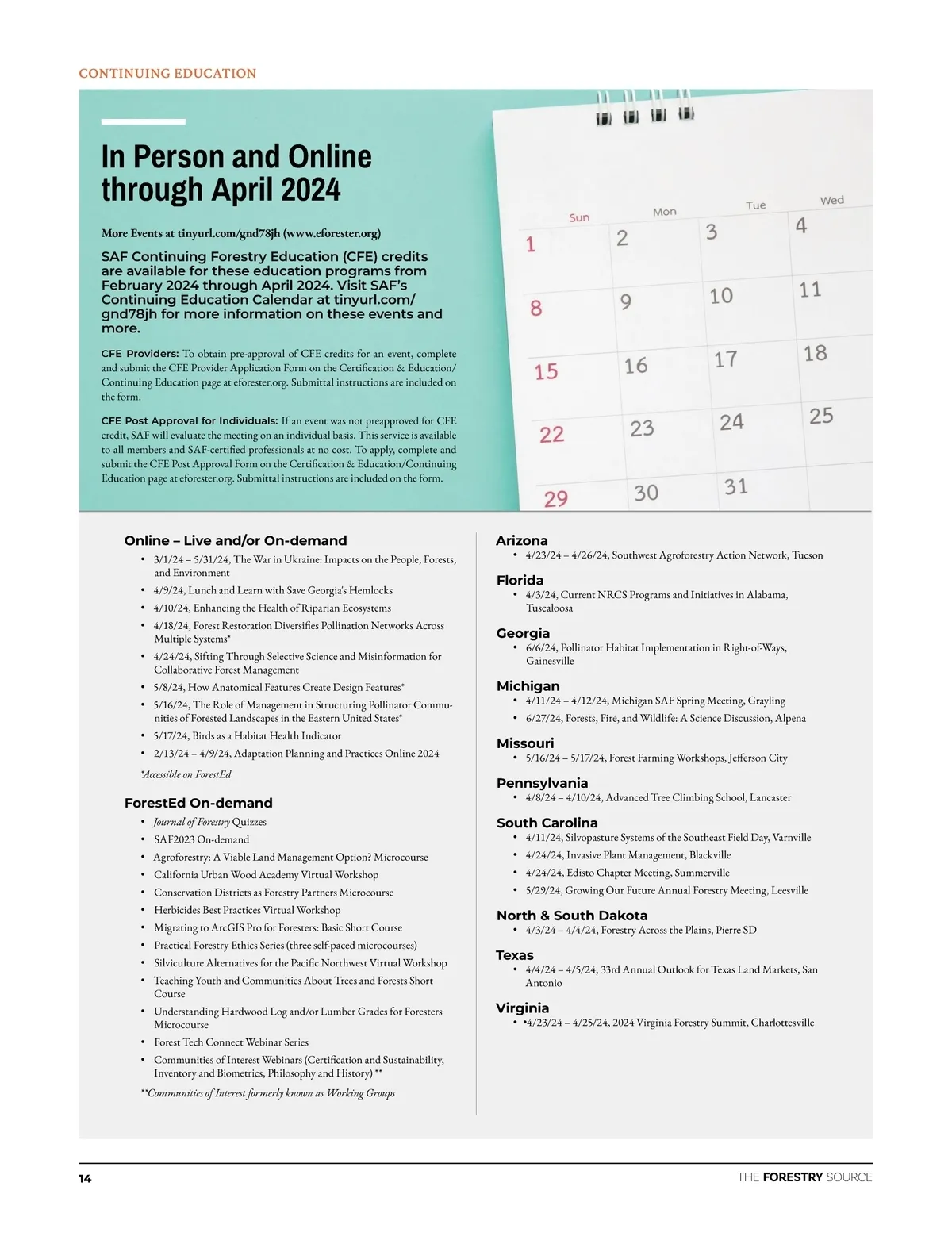 CONTINUING EDUCATION

In Person and Online through April 2024

More Events at tinyurl.com/gnd78jh (www.eforester.org)

SAF Continuing Forestry Education (CFE) credits are available for these education programs from February 2024 through April 2024. Visit SAF's Continuing Education Calendar at tinyurl.com/gnd78jh for more information on these events and more.

CFE Providers: To obtain pre-approval of CFE credits for an event, complete and submit the CFE Provider Application Form on the Certification & Education/Continuing Education page at eforester.org. Submittal instructions are included on the form.

CFE Post Approval for Individuals: If an event was not preapproved for CFE credit, SAF will evaluate the meeting on an individual basis. This service is available to all members and SAF-certified professionals at no cost. To apply, complete and submit the CFE Post Approval Form on the Certification & Education/Continuing Education page at eforester.org. Submittal instructions are included on the form.

Sun Mon Tue Wed
1 2 3 4
8 9 10 11
15 16 17 18
22 23 24 25
29 30 31

Online – Live and/or On-demand
• 3/1/24 – 5/31/24, The War in Ukraine: Impacts on the People, Forests, and Environment
• 4/9/24, Lunch and Learn with Save Georgia's Hemlocks
• 4/10/24, Enhancing the Health of Riparian Ecosystems
• 4/18/24, Forest Restoration Diversifies Pollination Networks Across Multiple Systems*
• 4/24/24, Sifting Through Selective Science and Misinformation for Collaborative Forest Management
• 5/8/24, How Anatomical Features Create Design Features*
• 5/16/24, The Role of Management in Structuring Pollinator Communities of Forested Landscapes in the Eastern United States*
• 5/17/24, Birds as a Habitat Health Indicator
• 2/13/24 – 4/9/24, Adaptation Planning and Practices Online 2024
*Accessible on ForestEd

ForestEd On-demand
• Journal of Forestry Quizzes
• SAF2023 On-demand
• Agroforestry: A Viable Land Management Option? Microcourse
• California Urban Wood Academy Virtual Workshop
• Conservation Districts as Forestry Partners Microcourse
• Herbicides Best Practices Virtual Workshop
• Migrating to ArcGIS Pro for Foresters: Basic Short Course
• Practical Forestry Ethics Series (three self-paced microcourses)
• Silviculture Alternatives for the Pacific Northwest Virtual Workshop
• Teaching Youth and Communities About Trees and Forests Short Course
• Understanding Hardwood Log and/or Lumber Grades for Foresters Microcourse
• Forest Tech Connect Webinar Series
• Communities of Interest Webinars (Certification and Sustainability, Inventory and Biometrics, Philosophy and History) **
**Communities of Interest formerly known as Working Groups

Arizona
• 4/23/24 – 4/26/24, Southwest Agroforestry Action Network, Tucson

Florida
• 4/3/24, Current NRCS Programs and Initiatives in Alabama, Tuscaloosa

Georgia
• 6/6/24, Pollinator Habitat Implementation in Right-of-Ways, Gainesville

Michigan
• 4/11/24 – 4/12/24, Michigan SAF Spring Meeting, Grayling
• 6/27/24, Forests, Fire, and Wildlife: A Science Discussion, Alpena

Missouri
• 5/16/24 – 5/17/24, Forest Farming Workshops, Jefferson City

Pennsylvania
• 4/8/24 – 4/10/24, Advanced Tree Climbing School, Lancaster

South Carolina
• 4/11/24, Silvopasture Systems of the Southeast Field Day, Varnville
• 4/24/24, Invasive Plant Management, Blackville
• 4/24/24, Edisto Chapter Meeting, Summerville
• 5/29/24, Growing Our Future Annual Forestry Meeting, Leesville

North & South Dakota
• 4/3/24 – 4/4/24, Forestry Across the Plains, Pierre SD

Texas
• 4/4/24 – 4/5/24, 33rd Annual Outlook for Texas Land Markets, San Antonio

Virginia
• •4/23/24 – 4/25/24, 2024 Virginia Forestry Summit, Charlottesville

14

THE FORESTRY SOURCE